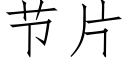 节片